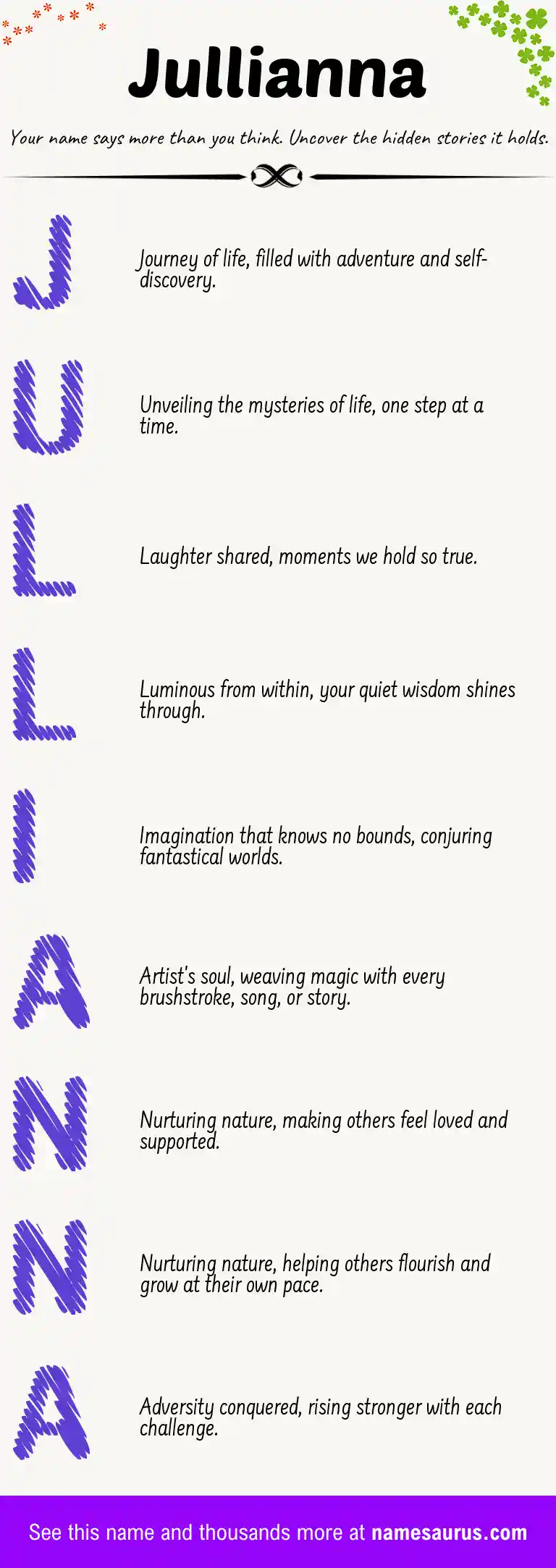 Jullianna

Your name says more than you think. Uncover the hidden stories it holds.

J

Journey of life, filled with adventure and self-discovery.

U

Unveiling the mysteries of life, one step at a time.

L

Laughter shared, moments we hold so true.

L

Luminous from within, your quiet wisdom shines through.

I

Imagination that knows no bounds, conjuring fantastical worlds.

A

Artist's soul, weaving magic with every brushstroke, song, or story.

N

Nurturing nature, making others feel loved and supported.

N

Nurturing nature, helping others flourish and grow at their own pace.

A

Adversity conquered, rising stronger with each challenge.

See this name and thousands more at namesaurus.com